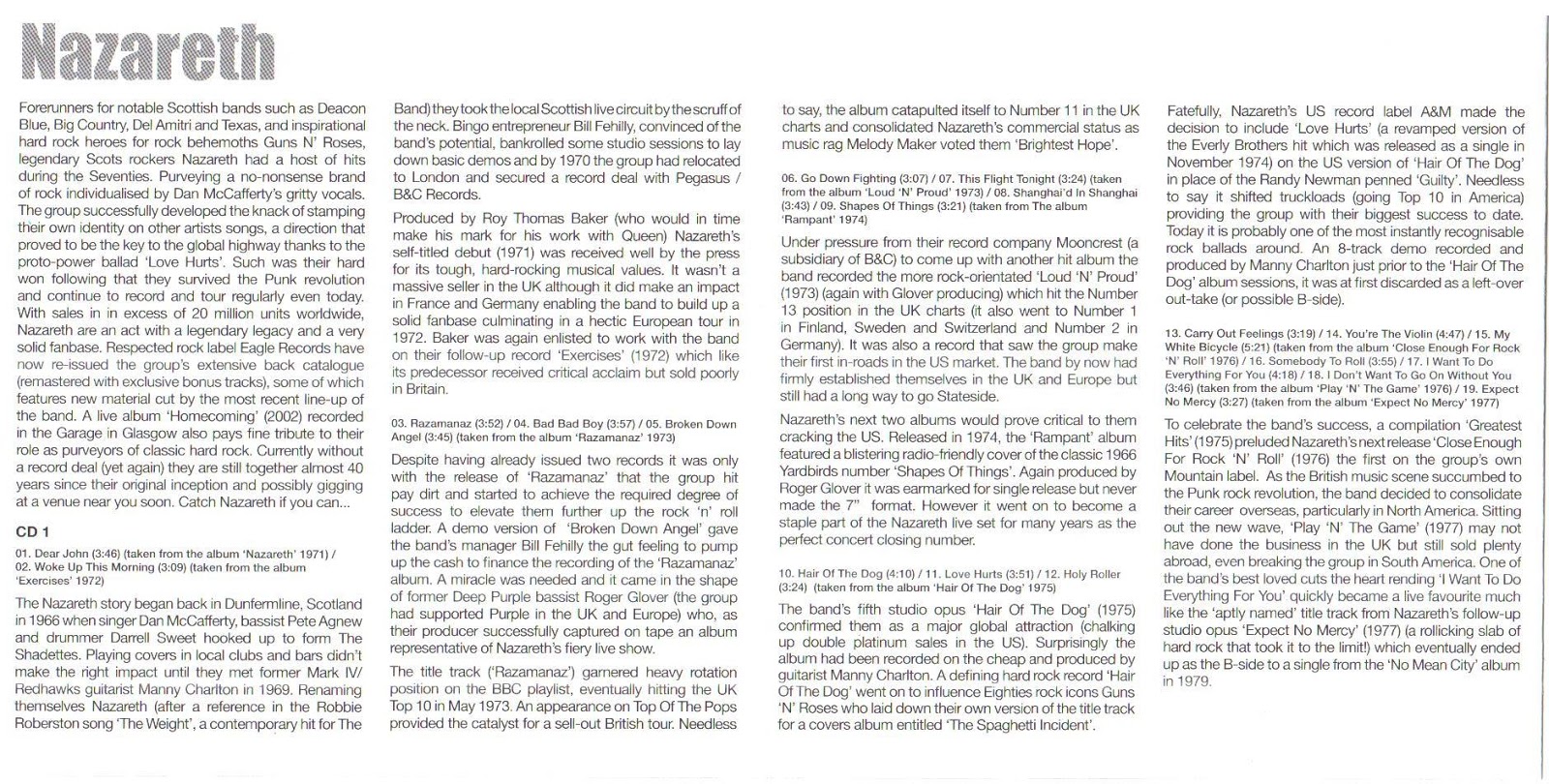 Nazareth

Forerunners for notable Scottish bands such as Deacon Blue, Big Country, Del Amitri and Texas, and inspirational hard rock heroes for rock behemoths Guns N' Roses, legendary Scots rockers Nazareth had a host of hits during the Seventies. Purveying a no-nonsense brand of rock individualised by Dan McCafferty's gritty vocals. The group successfully developed the knack of stamping their own identity on other artists songs, a direction that proved to be the key to the global highway thanks to the proto-power ballad 'Love Hurts'. Such was their hard won following that they survived the Punk revolution and continue to record and tour regularly even today. With sales in in excess of 20 million units worldwide, Nazareth are an act with a legendary legacy and a very solid fanbase. Respected rock label Eagle Records have now re-issued the group's extensive back catalogue (remastered with exclusive bonus tracks), some of which features new material cut by the most recent line-up of the band. A live album 'Homecoming' (2002) recorded in the Garage in Glasgow also pays fine tribute to their role as purveyors of classic hard rock. Currently without a record deal (yet again) they are still together almost 40 years since their original inception and possibly gigging at a venue near you soon. Catch Nazareth if you can...

CD 1

01. Dear John (3:46) (taken from the album 'Nazareth' 1971) / 02. Woke Up This Morning (3:09) (taken from the album 'Exercises' 1972)

The Nazareth story began back in Dunfermline, Scotland in 1966 when singer Dan McCafferty, bassist Pete Agnew and drummer Darrell Sweet hooked up to form The Shadettes. Playing covers in local clubs and bars didn't make the right impact until they met former Mark IV/ Redhawks guitarist Manny Charlton in 1969. Renaming themselves Nazareth (after a reference in the Robbie Roberston song 'The Weight', a contemporary hit for The Band) they took the local Scottish live circuit by the scruff of the neck. Bingo entrepreneur Bill Fehilly, convinced of the band's potential, bankrolled some studio sessions to lay down basic demos and by 1970 the group had relocated to London and secured a record deal with Pegasus / B&C Records.

Produced by Roy Thomas Baker (who would in time make his mark for his work with Queen) Nazareth's self-titled debut (1971) was received well by the press for its tough, hard-rocking musical values. It wasn't a massive seller in the UK although it did make an impact in France and Germany enabling the band to build up a solid fanbase culminating in a hectic European tour in 1972. Baker was again enlisted to work with the band on their follow-up record 'Exercises' (1972) which like its predecessor received critical acclaim but sold poorly in Britain.

03. Razamanaz (3:52) / 04. Bad Bad Boy (3:57) / 05. Broken Down Angel (3:45) (taken from the album 'Razamanaz' 1973)

Despite having already issued two records it was only with the release of 'Razamanaz' that the group hit pay dirt and started to achieve the required degree of success to elevate them further up the rock 'n' roll ladder. A demo version of 'Broken Down Angel' gave the band's manager Bill Fehilly the gut feeling to pump up the cash to finance the recording of the 'Razamanaz' album. A miracle was needed and it came in the shape of former Deep Purple bassist Roger Glover (the group had supported Purple in the UK and Europe) who, as their producer successfully captured on tape an album representative of Nazareth's fiery live show.

The title track ('Razamanaz') garnered heavy rotation position on the BBC playlist, eventually hitting the UK Top 10 in May 1973. An appearance on Top Of The Pops provided the catalyst for a sell-out British tour. Needless to say, the album catapulted itself to Number 11 in the UK charts and consolidated Nazareth's commercial status as music rag Melody Maker voted them 'Brightest Hope'.

06. Go Down Fighting (3:07) / 07. This Flight Tonight (3:24) (taken from the album 'Loud 'N' Proud' 1973) / 08. Shanghai'd In Shanghai (3:43) / 09. Shapes Of Things (3:21) (taken from The album 'Rampant' 1974)

Under pressure from their record company Mooncrest (a subsidiary of B&C) to come up with another hit album the band recorded the more rock-orientated 'Loud 'N' Proud' (1973) (again with Glover producing) which hit the Number 13 position in the UK charts (it also went to Number 1 in Finland, Sweden and Switzerland and Number 2 in Germany). It was also a record that saw the group make their first in-roads in the US market. The band by now had firmly established themselves in the UK and Europe but still had a long way to go Stateside.

Nazareth's next two albums would prove critical to them cracking the US. Released in 1974, the 'Rampant' album featured a blistering radio-friendly cover of the classic 1966 Yardbirds number 'Shapes Of Things'. Again produced by Roger Glover it was earmarked for single release but never made the 7" format. However it went on to become a staple part of the Nazareth live set for many years as the perfect concert closing number.

10. Hair Of The Dog (4:10) / 11. Love Hurts (3:51) / 12. Holy Roller (3:24) (taken from the album 'Hair Of The Dog' 1975)

The band's fifth studio opus 'Hair Of The Dog' (1975) confirmed them as a major global attraction (chalking up double platinum sales in the US). Surprisingly the album had been recorded on the cheap and produced by guitarist Manny Charlton. A defining hard rock record 'Hair Of The Dog' went on to influence Eighties rock icons Guns 'N' Roses who laid down their own version of the title track for a covers album entitled 'The Spaghetti Incident'.

Fatefully, Nazareth's US record label A&M made the decision to include 'Love Hurts' (a revamped version of the Everly Brothers hit which was released as a single in November 1974) on the US version of 'Hair Of The Dog' in place of the Randy Newman penned 'Guilty'. Needless to say it shifted truckloads (going Top 10 in America) providing the group with their biggest success to date. Today it is probably one of the most instantly recognisable rock ballads around. An 8-track demo recorded and produced by Manny Charlton just prior to the 'Hair Of The Dog' album sessions, it was at first discarded as a left-over out-take (or possible B-side).

13. Carry Out Feelings (3:19) / 14. You're The Violin (4:47) / 15. My White Bicycle (5:21) (taken from the album 'Close Enough For Rock 'N' Roll' 1976) / 16. Somebody To Roll (3:55) / 17. I Want To Do Everything For You (4:18) / 18. I Don't Want To Go On Without You (3:46) (taken from the album 'Play 'N' The Game' 1976) / 19. Expect No Mercy (3:27) (taken from the album 'Expect No Mercy' 1977)

To celebrate the band's success, a compilation 'Greatest Hits' (1975) preluded Nazareth's next release 'Close Enough For Rock 'N' Roll' (1976) the first on the group's own Mountain label. As the British music scene succumbed to the Punk rock revolution, the band decided to consolidate their career overseas, particularly in North America. Sitting out the new wave, 'Play 'N' The Game' (1977) may not have done the business in the UK but still sold plenty abroad, even breaking the group in South America. One of the band's best loved cuts the heart rending 'I Want To Do Everything For You' quickly became a live favourite much like the 'aptly named' title track from Nazareth's follow-up studio opus 'Expect No Mercy' (1977) (a rollicking slab of hard rock that took it to the limit!) which eventually ended up as the B-side to a single from the 'No Mean City' album in 1979.